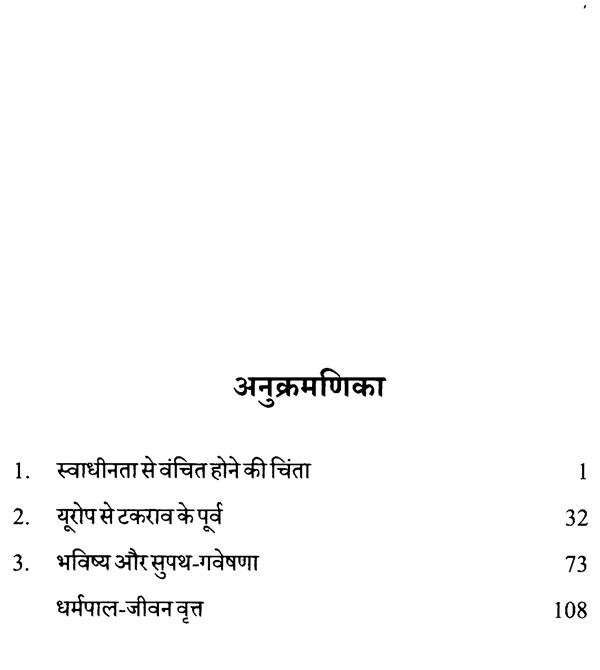 अनुक्रमणिका

1. स्वाधीनता से वंचित होने की चिंता 1

2. यूरोप से टकराव के पूर्व 32

3. भविष्य और सुपथ-गवेषणा 73

धर्मपाल-जीवन वृत्त 108